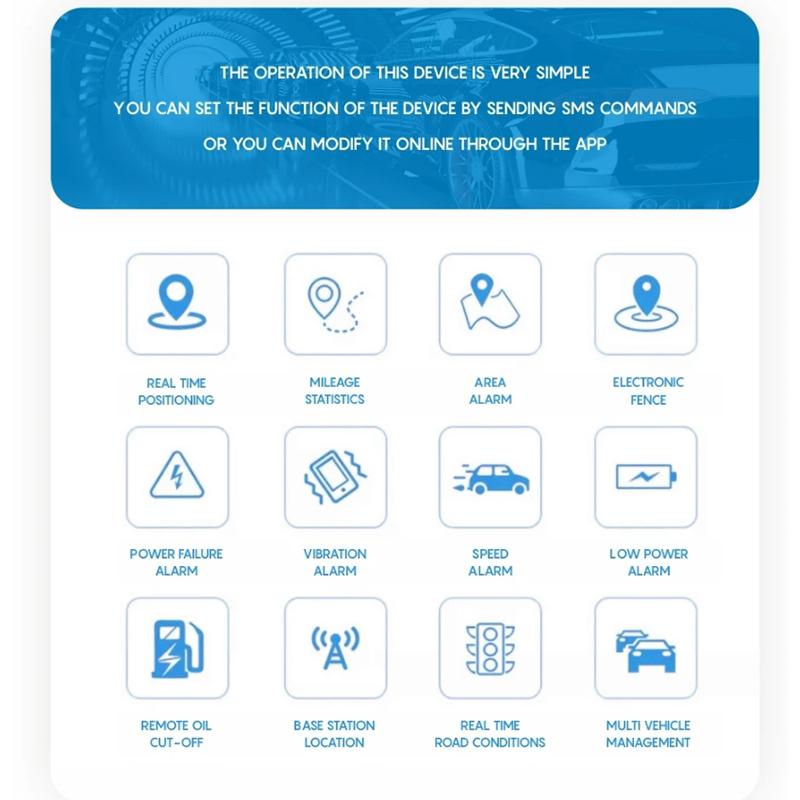 THE OPERATION OF THIS DEVICE IS VERY SIMPLE
YOU CAN SET THE FUNCTION OF THE DEVICE BY SENDING SMS COMMANDS
OR YOU CAN MODIFY IT ONLINE THROUGH THE APP

REAL TIME POSITIONING

MILEAGE STATISTICS

AREA ALARM

ELECTRONIC FENCE

POWER FAILURE ALARM

VIBRATION ALARM

SPEED ALARM

LOW POWER ALARM

REMOTE OIL CUT-OFF

BASE STATION LOCATION

REAL TIME ROAD CONDITIONS

MULTI VEHICLE MANAGEMENT